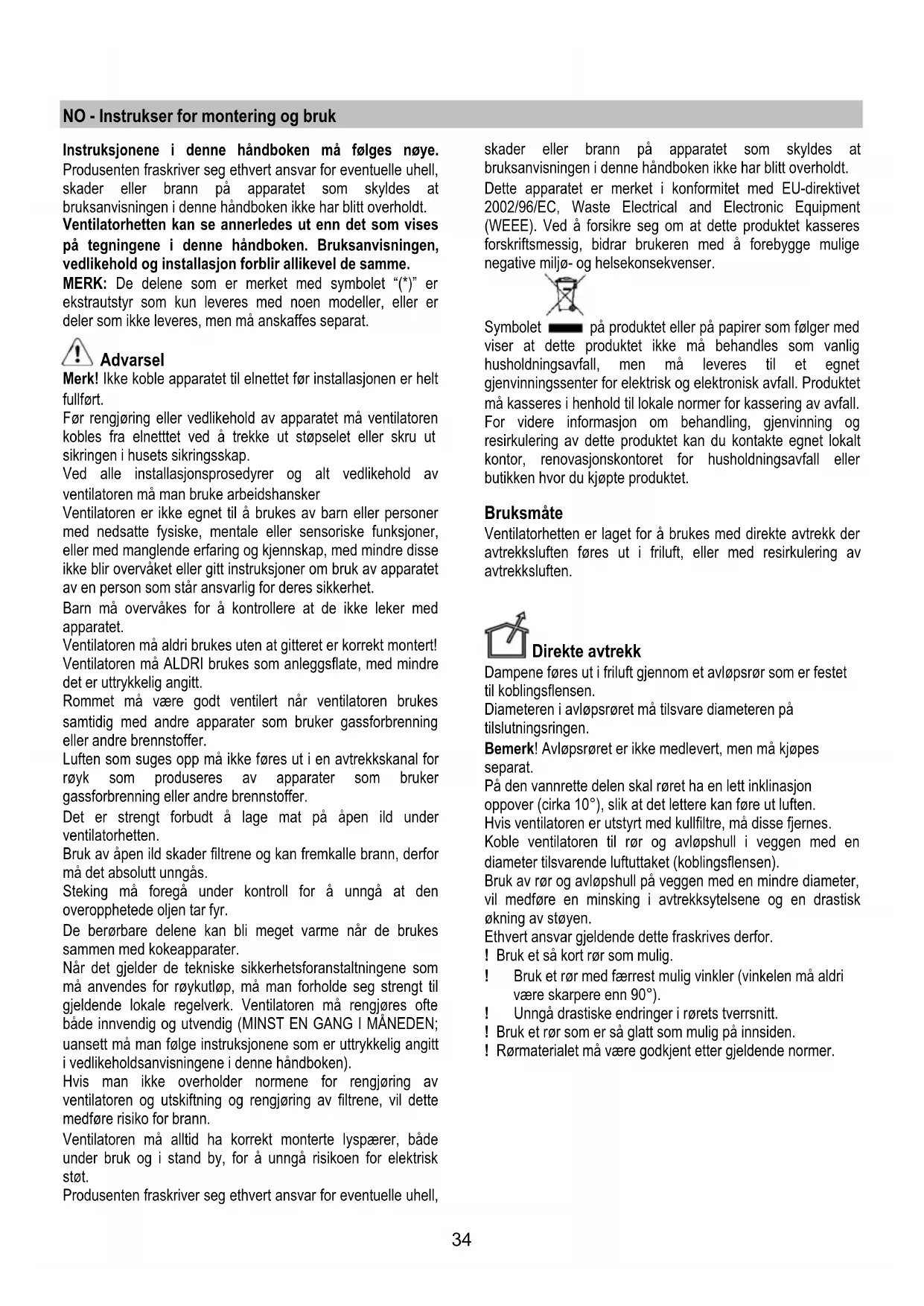 NO - Instrukser for montering og bruk

Instruksjonene i denne håndboken må følges nøye. Produsenten fraskriver seg ethvert ansvar for eventuelle uhell, skader eller brann på apparatet som skyldes at bruksanvisningen i denne håndboken ikke har blitt overholdt.
Ventilatorhetten kan se annerledes ut enn det som vises på tegningene i denne håndboken. Bruksanvisningen, vedlikehold og installasjon forblir allikevel de samme.
MERK: De delene som er merket med symbolet "(*)" er ekstrautstyr som kun leveres med noen modeller, eller er deler som ikke leveres, men må anskaffes separat.

Advarsel
Merk! Ikke koble apparatet til elnettet før installasjonen er helt fullført.
Før rengjøring eller vedlikehold av apparatet må ventilatoren kobles fra elnetttet ved å trekke ut støpselet eller skru ut sikringen i husets sikringsskap.
Ved alle installasjonsprosedyrer og alt vedlikehold av ventilatoren må man bruke arbeidshansker
Ventilatoren er ikke egnet til å brukes av barn eller personer med nedsatte fysiske, mentale eller sensoriske funksjoner, eller med manglende erfaring og kjennskap, med mindre disse ikke blir overvåket eller gitt instruksjoner om bruk av apparatet av en person som står ansvarlig for deres sikkerhet.
Barn må overvåkes for å kontrollere at de ikke leker med apparatet.
Ventilatoren må aldri brukes uten at gitteret er korrekt montert!
Ventilatoren må ALDRI brukes som anleggsflate, med mindre det er uttrykkelig angitt.
Rommet må være godt ventilert når ventilatoren brukes samtidig med andre apparater som bruker gassforbrenning eller andre brennstoffer.
Luften som suges opp må ikke føres ut i en avtrekkskanal for røyk som produseres av apparater som bruker gassforbrenning eller andre brennstoffer.
Det er strengt forbudt å lage mat på åpen ild under ventilatorhetten.
Bruk av åpen ild skader filtrene og kan fremkalle brann, derfor må det absolutt unngås.
Steking må foregå under kontroll for å unngå at den overopphetede oljen tar fyr.
De berørbare delene kan bli meget varme når de brukes sammen med kokeapparater.
Når det gjelder de tekniske sikkerhetsforanstaltningene som må anvendes for røykutløp, må man forholde seg strengt til gjeldende lokale regelverk. Ventilatoren må rengjøres ofte både innvendig og utvendig (MINST EN GANG I MÅNEDEN; uansett må man følge instruksjonene som er uttrykkelig angitt i vedlikeholdsanvisningene i denne håndboken).
Hvis man ikke overholder normene for rengjøring av ventilatoren og utskiftning og rengjøring av filtrene, vil dette medføre risiko for brann.
Ventilatoren må alltid ha korrekt monterte lyspærer, både under bruk og i stand by, for å unngå risikoen for elektrisk støt.
Produsenten fraskriver seg ethvert ansvar for eventuelle uhell, skader eller brann på apparatet som skyldes at bruksanvisningen i denne håndboken ikke har blitt overholdt.
Dette apparatet er merket i konformitet med EU-direktivet 2002/96/EC, Waste Electrical and Electronic Equipment (WEEE). Ved å forsikre seg om at dette produktet kasseres forskriftsmessig, bidrar brukeren med å forebygge mulige negative miljø- og helsekonsekvenser.

Symbolet på produktet eller på papirer som følger med viser at dette produktet ikke må behandles som vanlig husholdningsavfall, men må leveres til et egnet gjenvinningssenter for elektrisk og elektronisk avfall. Produktet må kasseres i henhold til lokale normer for kassering av avfall. For videre informasjon om behandling, gjenvinning og resirkulering av dette produktet kan du kontakte egnet lokalt kontor, renovasjonskontoret for husholdningsavfall eller butikken hvor du kjøpte produktet.

Bruksmåte
Ventilatorhetten er laget for å brukes med direkte avtrekk der avtrekksluften føres ut i friluft, eller med resirkulering av avtrekksluften.

Direkte avtrekk
Dampene føres ut i friluft gjennom et avløpsrør som er festet til koblingsflensen.
Diameteren i avløpsrøret må tilsvare diameteren på tilslutningsringen.
Bemerk! Avløpsrøret er ikke medlevert, men må kjøpes separat.
På den vannrette delen skal røret ha en lett inklinasjon oppover (cirka 10°), slik at det lettere kan føre ut luften.
Hvis ventilatoren er utstyrt med kullfiltre, må disse fjernes.
Koble ventilatoren til rør og avløpshull i veggen med en diameter tilsvarende luftuttaket (koblingsflensen).
Bruk av rør og avløpshull på veggen med en mindre diameter, vil medføre en minsking i avtrekksytelsene og en drastisk økning av støyen.
Ethvert ansvar gjeldende dette fraskrives derfor.
! Bruk et så kort rør som mulig.
! Bruk et rør med færrest mulig vinkler (vinkelen må aldri være skarpere enn 90°).
! Unngå drastiske endringer i rørets tverrsnitt.
! Bruk et rør som er så glatt som mulig på innsiden.
! Rørmaterialet må være godkjent etter gjeldende normer.

34